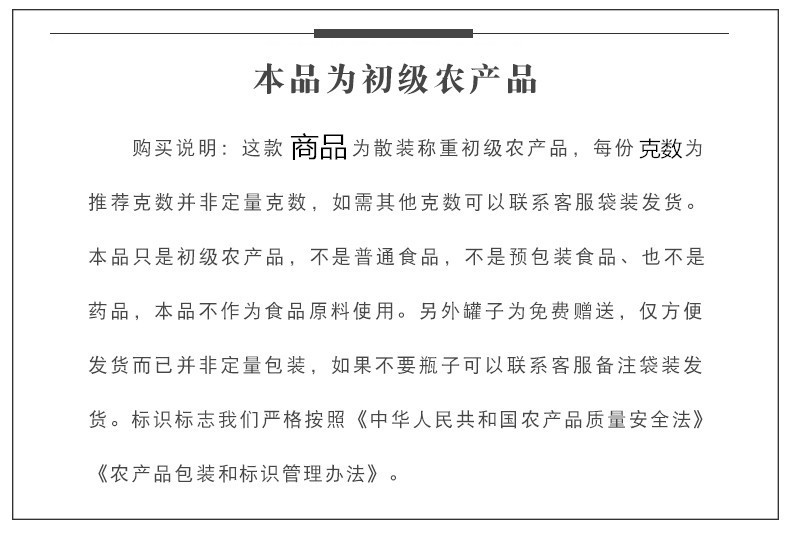 本品为初级农产品

购买说明：这款商品为散装称重初级农产品，每份克数为推荐克数并非定量克数，如需其他克数可以联系客服袋装发货。本品只是初级农产品，不是普通食品，不是预包装食品、也不是药品，本品不作为食品原料使用。另外罐子为免费赠送，仅方便发货而已并非定量包装，如果不要瓶子可以联系客服备注袋装发货。标识标志我们严格按照《中华人民共和国农产品质量安全法》《农产品包装和标识管理办法》。